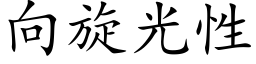 向旋光性